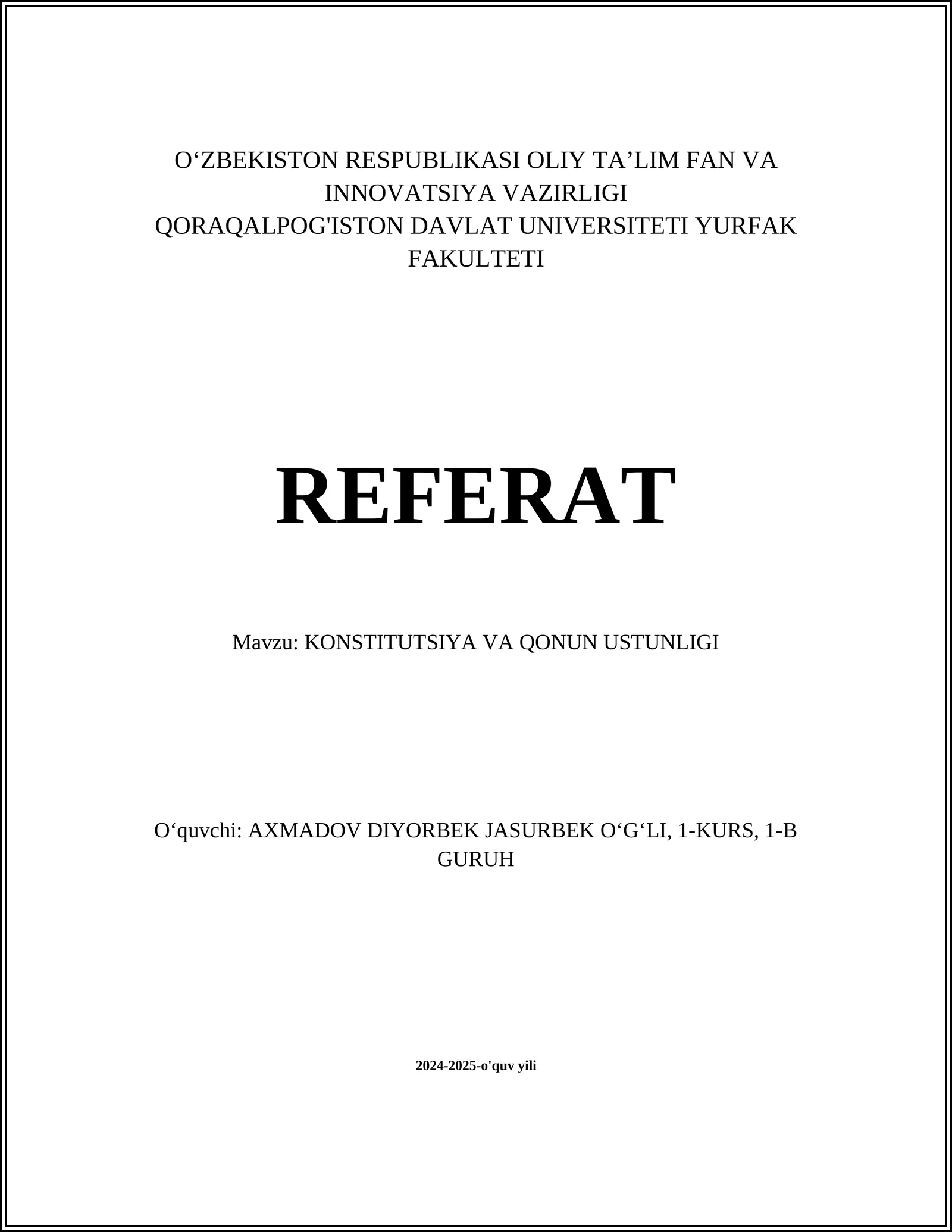 O‘ZBEKISTON RESPUBLIKASI OLIY TA’LIM FAN VA INNOVATSIYA VAZIRLIGI
QORAQALPOG'ISTON DAVLAT UNIVERSITETI YURFAK FAKULTETI

REFERAT

Mavzu: KONSTITUTSIYA VA QONUN USTUNLIGI

O‘quvchi: AXMADOV DIYORBEK JASURBEK O‘G‘LI, 1-KURS, 1-B GURUH

2024-2025-o'quv yili